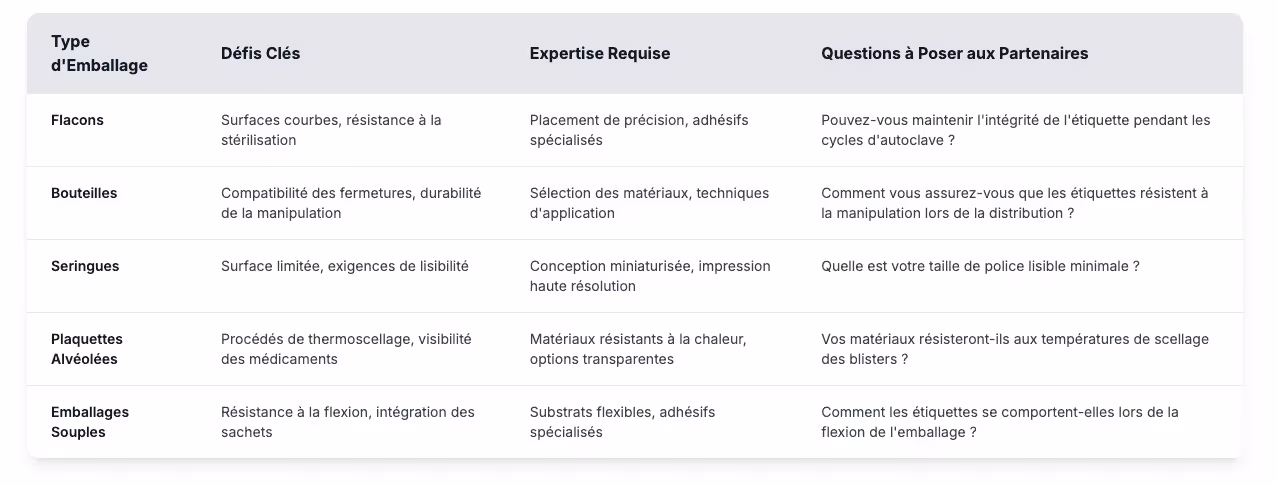 | Type d'Emballage | Défis Clés | Expertise Requise | Questions à Poser aux Partenaires |
|---|---|---|---|
| Flacons | Surfaces courbes, résistance à la stérilisation | Placement de précision, adhésifs spécialisés | Pouvez-vous maintenir l'intégrité de l'étiquette pendant les cycles d'autoclave ? |
| Bouteilles | Compatibilité des fermetures, durabilité de la manipulation | Sélection des matériaux, techniques d'application | Comment vous assurez-vous que les étiquettes résistent à la manipulation lors de la distribution ? |
| Seringues | Surface limitée, exigences de lisibilité | Conception miniaturisée, impression haute résolution | Quelle est votre taille de police lisible minimale ? |
| Plaquettes Alvéolées | Procédés de thermoscellage, visibilité des médicaments | Matériaux résistants à la chaleur, options transparentes | Vos matériaux résisteront-ils aux températures de scellage des blisters ? |
| Emballages Souples | Résistance à la flexion, intégration des sachets | Substrats flexibles, adhésifs spécialisés | Comment les étiquettes se comportent-elles lors de la flexion de l'emballage ? |